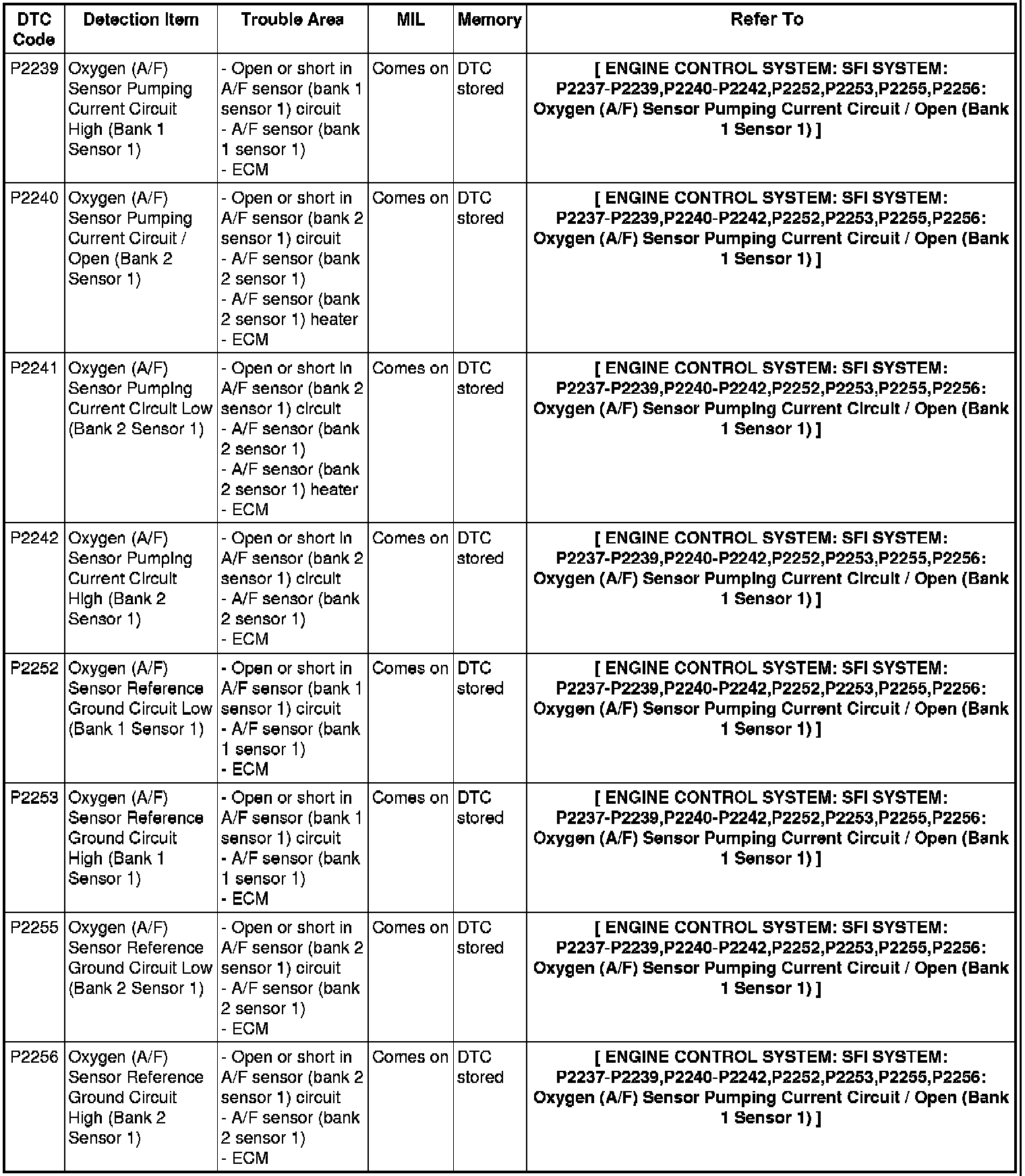 | DTC Code | Detection Item | Trouble Area | MIL | Memory | Refer To |
|---|---|---|---|---|---|
| P2239 | Oxygen (A/F) Sensor Pumping Current Circuit High (Bank 1 Sensor 1) | - Open or short in A/F sensor (bank 1 sensor 1) circuit - A/F sensor (bank 1 sensor 1) - ECM | Comes on | DTC stored | [ ENGINE CONTROL SYSTEM: SFI SYSTEM: P2237-P2239,P2240-P2242,P2252,P2253,P2255,P2256: Oxygen (A/F) Sensor Pumping Current Circuit / Open (Bank 1 Sensor 1) ] |
| P2240 | Oxygen (A/F) Sensor Pumping Current Circuit / Open (Bank 2 Sensor 1) | - Open or short in A/F sensor (bank 2 sensor 1) circuit - A/F sensor (bank 2 sensor 1) - A/F sensor (bank 2 sensor 1) heater - ECM | Comes on | DTC stored | [ ENGINE CONTROL SYSTEM: SFI SYSTEM: P2237-P2239,P2240-P2242,P2252,P2253,P2255,P2256: Oxygen (A/F) Sensor Pumping Current Circuit / Open (Bank 1 Sensor 1) ] |
| P2241 | Oxygen (A/F) Sensor Pumping Current Circuit Low (Bank 2 Sensor 1) | - Open or short in A/F sensor (bank 2 sensor 1) circuit - A/F sensor (bank 2 sensor 1) - A/F sensor (bank 2 sensor 1) heater - ECM | Comes on | DTC stored | [ ENGINE CONTROL SYSTEM: SFI SYSTEM: P2237-P2239,P2240-P2242,P2252,P2253,P2255,P2256: Oxygen (A/F) Sensor Pumping Current Circuit / Open (Bank 1 Sensor 1) ] |
| P2242 | Oxygen (A/F) Sensor Pumping Current Circuit High (Bank 2 Sensor 1) | - Open or short in A/F sensor (bank 2 sensor 1) circuit - A/F sensor (bank 2 sensor 1) - ECM | Comes on | DTC stored | [ ENGINE CONTROL SYSTEM: SFI SYSTEM: P2237-P2239,P2240-P2242,P2252,P2253,P2255,P2256: Oxygen (A/F) Sensor Pumping Current Circuit / Open (Bank 1 Sensor 1) ] |
| P2252 | Oxygen (A/F) Sensor Reference Ground Circuit Low (Bank 1 Sensor 1) | - Open or short in A/F sensor (bank 1 sensor 1) circuit - A/F sensor (bank 1 sensor 1) - ECM | Comes on | DTC stored | [ ENGINE CONTROL SYSTEM: SFI SYSTEM: P2237-P2239,P2240-P2242,P2252,P2253,P2255,P2256: Oxygen (A/F) Sensor Pumping Current Circuit / Open (Bank 1 Sensor 1) ] |
| P2253 | Oxygen (A/F) Sensor Reference Ground Circuit High (Bank 1 Sensor 1) | - Open or short in A/F sensor (bank 1 sensor 1) circuit - A/F sensor (bank 1 sensor 1) - ECM | Comes on | DTC stored | [ ENGINE CONTROL SYSTEM: SFI SYSTEM: P2237-P2239,P2240-P2242,P2252,P2253,P2255,P2256: Oxygen (A/F) Sensor Pumping Current Circuit / Open (Bank 1 Sensor 1) ] |
| P2255 | Oxygen (A/F) Sensor Reference Ground Circuit Low (Bank 2 Sensor 1) | - Open or short in A/F sensor (bank 2 sensor 1) circuit - A/F sensor (bank 2 sensor 1) - ECM | Comes on | DTC stored | [ ENGINE CONTROL SYSTEM: SFI SYSTEM: P2237-P2239,P2240-P2242,P2252,P2253,P2255,P2256: Oxygen (A/F) Sensor Pumping Current Circuit / Open (Bank 1 Sensor 1) ] |
| P2256 | Oxygen (A/F) Sensor Reference Ground Circuit High (Bank 2 Sensor 1) | - Open or short in A/F sensor (bank 2 sensor 1) circuit - A/F sensor (bank 2 sensor 1) - ECM | Comes on | DTC stored | [ ENGINE CONTROL SYSTEM: SFI SYSTEM: P2237-P2239,P2240-P2242,P2252,P2253,P2255,P2256: Oxygen (A/F) Sensor Pumping Current Circuit / Open (Bank 1 Sensor 1) ] |